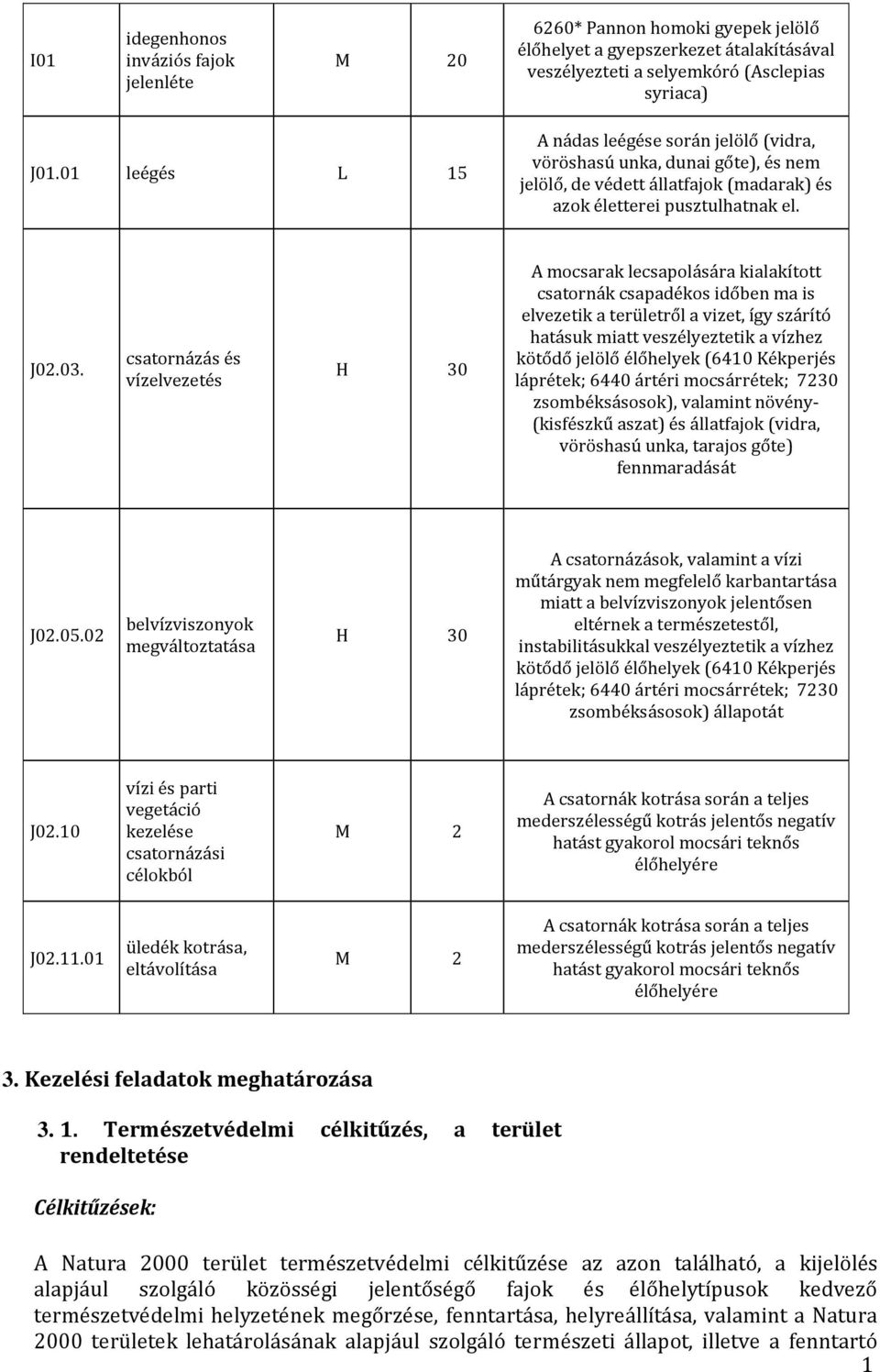 | I01 | idegenhonos inváziós fajok jelenléte | M | 20 | 6260* Pannon homoki gyepek jelölő élőhelyet a gyepszerkezet átalakításával veszélyezteti a selyemkóró (Asclepias syriaca) |
|---|---|---|---|---|
| J01.01 | leégés | L | 15 | A nádas leégése során jelölő (vidra, vöröshasú unka, dunai gőte), és nem jelölő, de védett állatfajok (madarak) és azok életterei pusztulhatnak el. |
| J02.03. | csatornázás és vízelvezetés | H | 30 | A mocsarak lecsapolására kialakított csatornák csapadékos időben ma is elvezetik a területről a vizet, így szárító hatásuk miatt veszélyeztetik a vízhez kötődő jelölő élőhelyek (6410 Kékperjés láprétek; 6440 ártéri mocsárrétek; 7230 zsombéksásosok), valamint növény- (kisfészkű aszat) és állatfajok (vidra, vöröshasú unka, tarajos gőte) fennmaradását |
| J02.05.02 | belvízviszonyok megváltoztatása | H | 30 | A csatornázások, valamint a vízi műtárgyak nem megfelelő karbantartása miatt a belvízviszonyok jelentősen eltérnek a természetestől, instabilitásukkal veszélyeztetik a vízhez kötődő jelölő élőhelyek (6410 Kékperjés láprétek; 6440 ártéri mocsárrétek; 7230 zsombéksásosok) állapotát |
| J02.10 | vízi és parti vegetáció kezelése csatornázási célokból | M | 2 | A csatornák kotrása során a teljes mederszélességű kotrás jelentős negatív hatást gyakorol mocsári teknős élőhelyére |
| J02.11.01 | üledék kotrása, eltávolítása | M | 2 | A csatornák kotrása során a teljes mederszélességű kotrás jelentős negatív hatást gyakorol mocsári teknős élőhelyére |

3. Kezelési feladatok meghatározása

3. 1. Természetvédelmi célkitűzés, a terület rendeltetése

Célkitűzések:

A Natura 2000 terület természetvédelmi célkitűzése az azon található, a kijelölés alapjául szolgáló közösségi jelentőségő fajok és élőhelytípusok kedvező természetvédelmi helyzetének megőrzése, fenntartása, helyreállítása, valamint a Natura 2000 területek lehatárolásának alapjául szolgáló természeti állapot, illetve a fenntartó

1